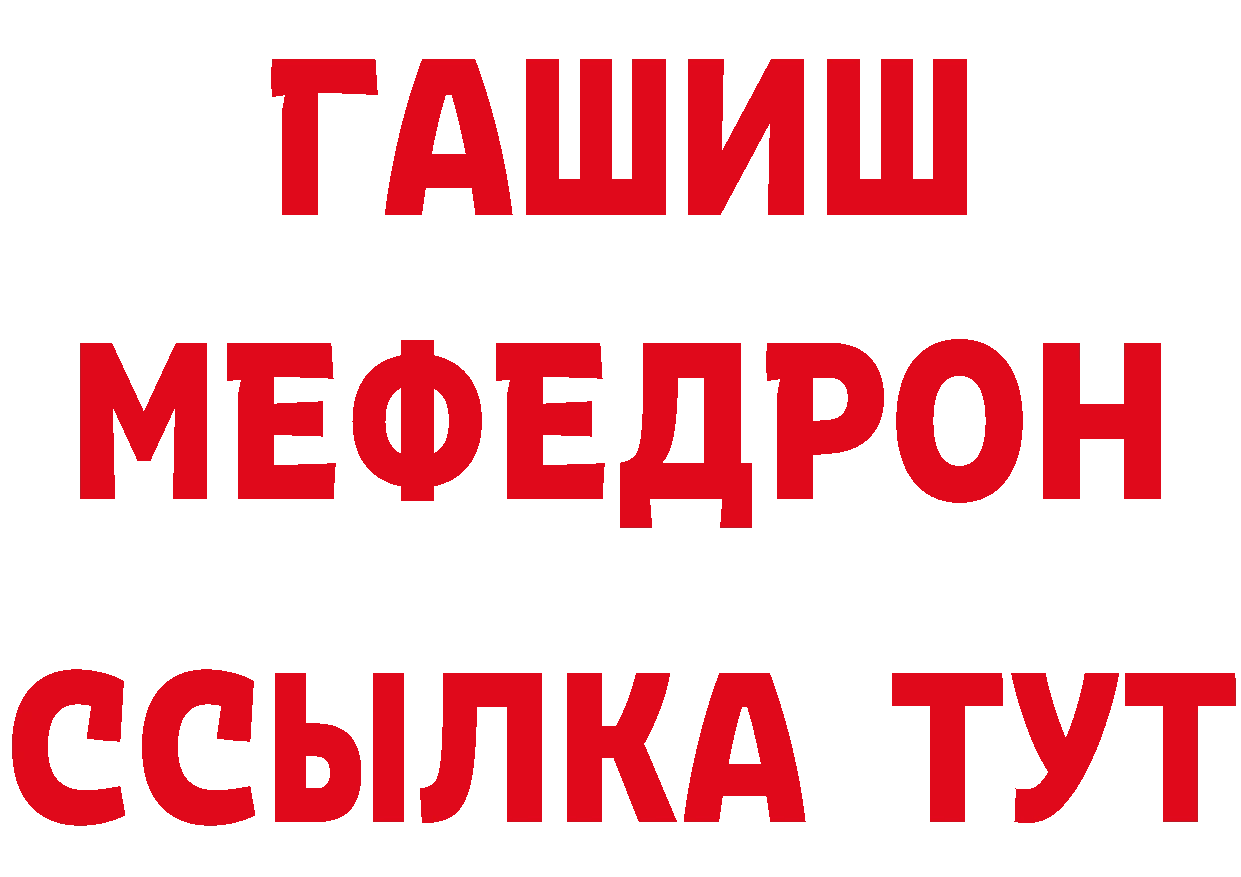 ГАШИШ
МЕФЕДРОН
ССЫЛКА ТУТ